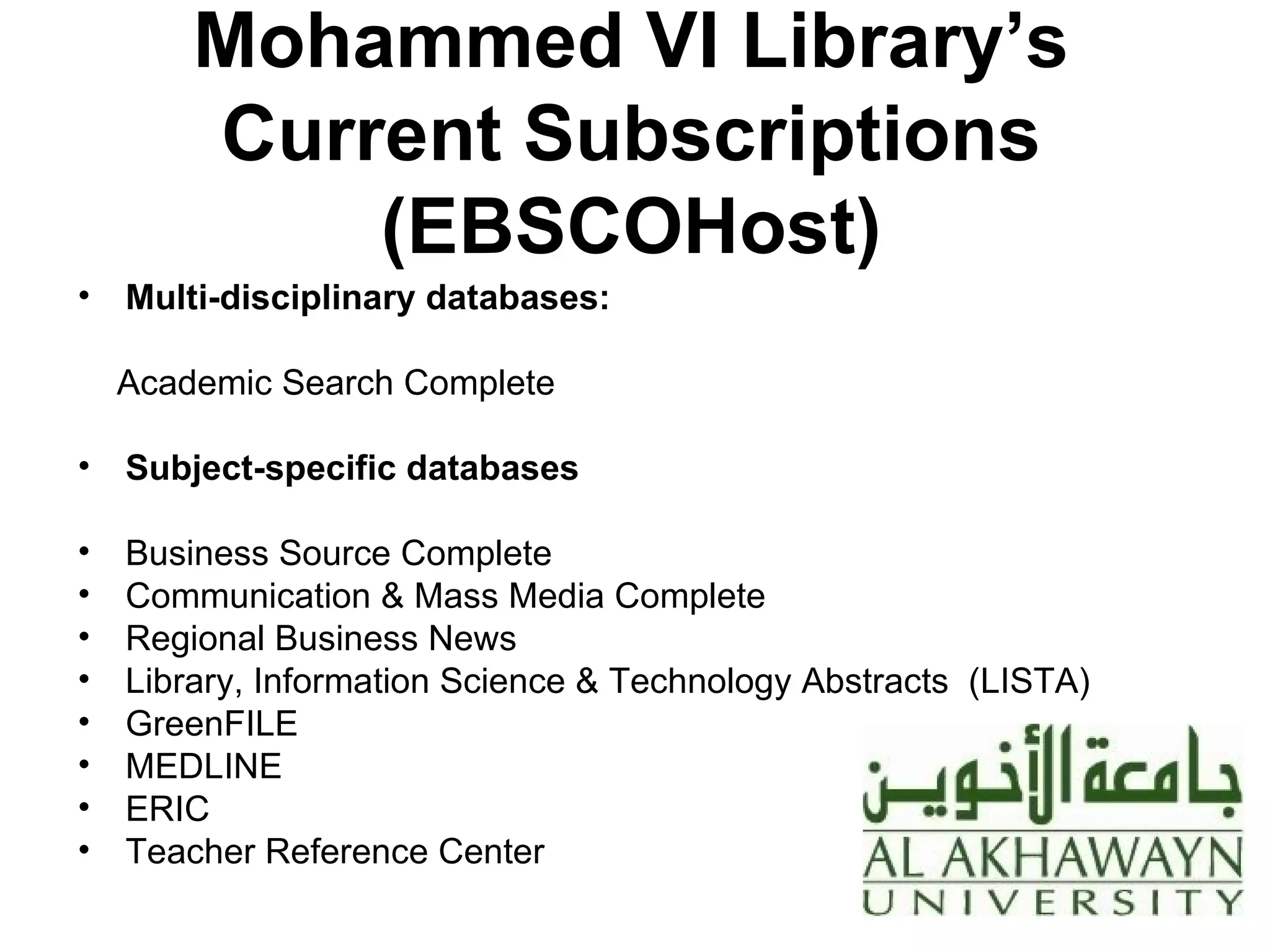 Mohammed VI Library's Current Subscriptions (EBSCOHost)

• Multi-disciplinary databases:

Academic Search Complete

• Subject-specific databases

• Business Source Complete
• Communication & Mass Media Complete
• Regional Business News
• Library, Information Science & Technology Abstracts (LISTA)
• GreenFILE
• MEDLINE
• ERIC
• Teacher Reference Center

جامعة الأخوين
AL AKHAWAYN
UNIVERSITY